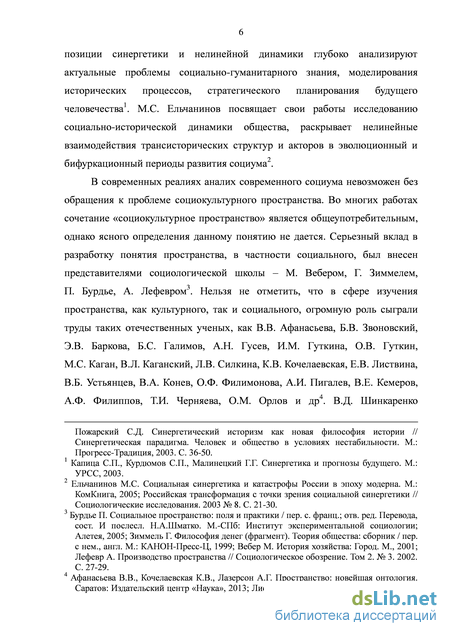 6

позиции синергетики и нелинейной динамики глубоко анализируют актуальные проблемы социально-гуманитарного знания, моделирования исторических процессов, стратегического планирования будущего человечества$^1$. М.С. Ельчанинов посвящает свои работы исследованию социально-исторической динамики общества, раскрывает нелинейные взаимодействия трансисторических структур и акторов в эволюционный и бифуркационный периоды развития социума$^2$.

В современных реалиях анализ современного социума невозможен без обращения к проблеме социокультурного пространства. Во многих работах сочетание «социокультурное пространство» является общеупотребительным, однако ясного определения данному понятию не дается. Серьезный вклад в разработку понятия пространства, в частности социального, был внесен представителями социологической школы – М. Вебером, Г. Зиммелем, П. Бурдье, А. Лефевром$^3$. Нельзя не отметить, что в сфере изучения пространства, как культурного, так и социального, огромную роль сыграли труды таких отечественных ученых, как В.В. Афанасьева, Б.В. Звоновский, Э.В. Баркова, Б.С. Галимов, А.Н. Гусев, И.М. Гуткина, О.В. Гуткин, М.С. Каган, В.Л. Каганский, Л.В. Силкина, К.В. Кочелаевская, Е.В. Листвина, В.Б. Устьянцев, В.А. Конев, О.Ф. Филимонова, А.И. Пигалев, В.Е. Кемеров, А.Ф. Филиппов, Т.И. Черняева, О.М. Орлов и др$^4$. В.Д. Шинкаренко

Пожарский С.Д. Синергетический историзм как новая философия истории // Синергетическая парадигма. Человек и общество в условиях нестабильности. М.: Прогресс-Традиция, 2003. С. 36-50.
$^1$ Капица С.П., Курдюмов С.П., Малинецкий Г.Г. Синергетика и прогнозы будущего. М.: УРСС, 2003.
$^2$ Ельчанинов М.С. Социальная синергетика и катастрофы России в эпоху модерна. М.: КомКнига, 2005; Российская трансформация с точки зрения социальной синергетики // Социологические исследования. 2003 № 8. С. 21-30.
$^3$ Бурдье П. Социальное пространство: поля и практики / пер. с франц.; отв. ред. Перевода, сост. И послесл. Н.А.Шматко. М.-СПб: Институт экспериментальной социологии; Алетея, 2005; Зиммель Г. Философия денег (фрагмент). Теория общества: сборник / пер. с нем., англ. М.: КАНОН-Пресс-Ц, 1999; Вебер М. История хозяйства: Город. М., 2001; Лефевр А. Производство пространства // Социологическое обозрение. Том 2. № 3. 2002. С. 27-29.
$^4$ Афанасьева В.В., Кочелаевская К.В., Лазерсон А.Г. Пространство: новейшая онтология. Саратов: Издательский центр «Наука», 2013; Ли

dsLib.net
библиотека диссертаций